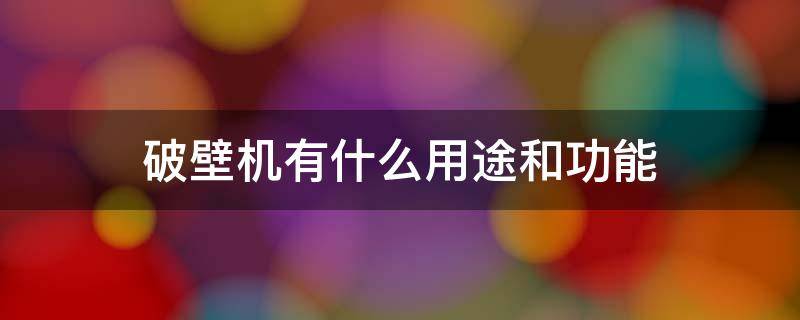 破壁机有什么用途和功能